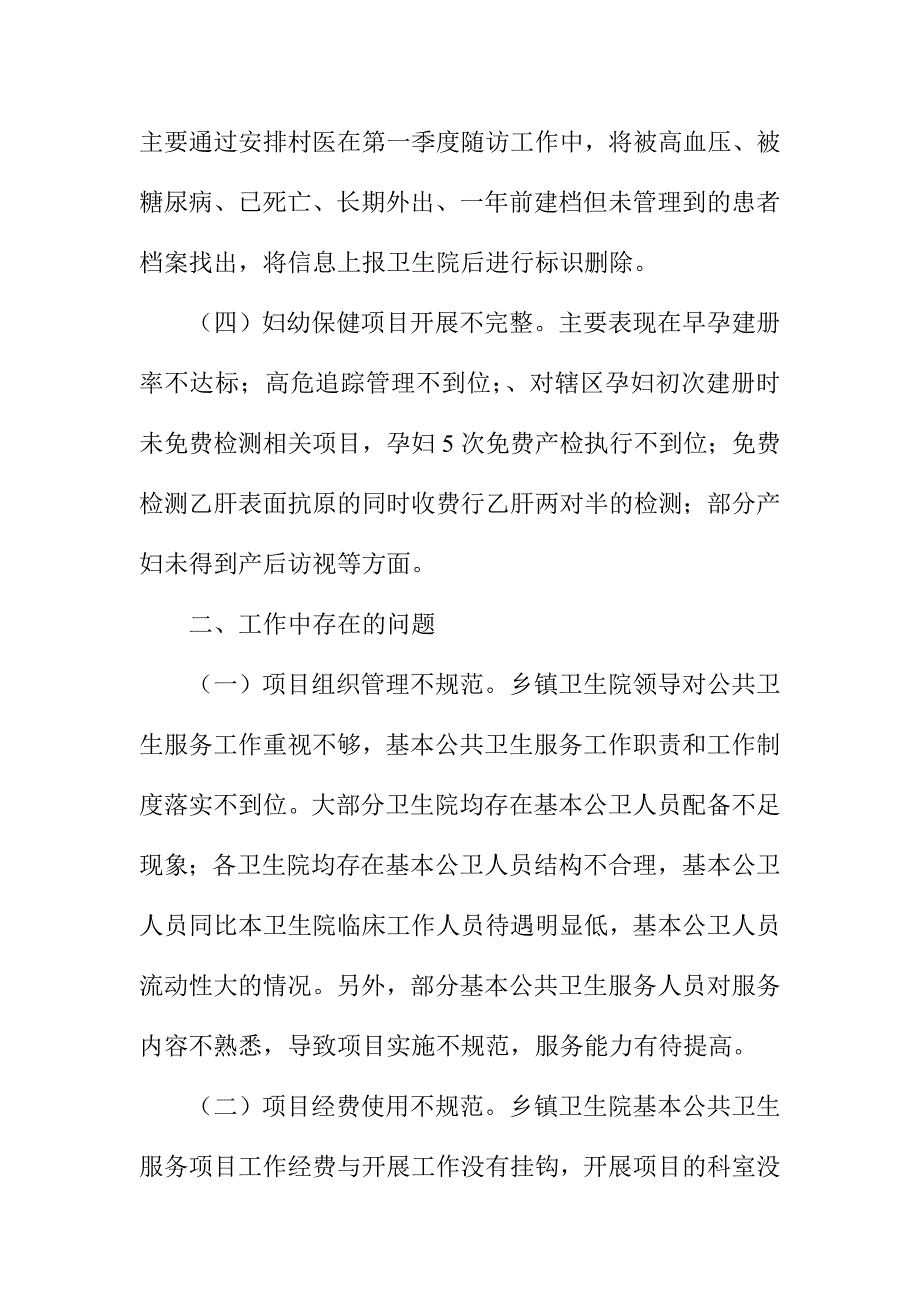 主要通过安排村医在第一季度随访工作中，将被高血压、被糖尿病、已死亡、长期外出、一年前建档但未管理到的患者档案找出，将信息上报卫生院后进行标识删除。

（四）妇幼保健项目开展不完整。主要表现在早孕建册率不达标；高危追踪管理不到位;、对辖区孕妇初次建册时未免费检测相关项目，孕妇 5 次免费产检执行不到位；免费检测乙肝表面抗原的同时收费行乙肝两对半的检测；部分产妇未得到产后访视等方面。

二、工作中存在的问题

（一）项目组织管理不规范。乡镇卫生院领导对公共卫生服务工作重视不够，基本公共卫生服务工作职责和工作制度落实不到位。大部分卫生院均存在基本公卫人员配备不足现象；各卫生院均存在基本公卫人员结构不合理，基本公卫人员同比本卫生院临床工作人员待遇明显低，基本公卫人员流动性大的情况。另外，部分基本公共卫生服务人员对服务内容不熟悉，导致项目实施不规范，服务能力有待提高。

（二）项目经费使用不规范。乡镇卫生院基本公共卫生服务项目工作经费与开展工作没有挂钩，开展项目的科室没